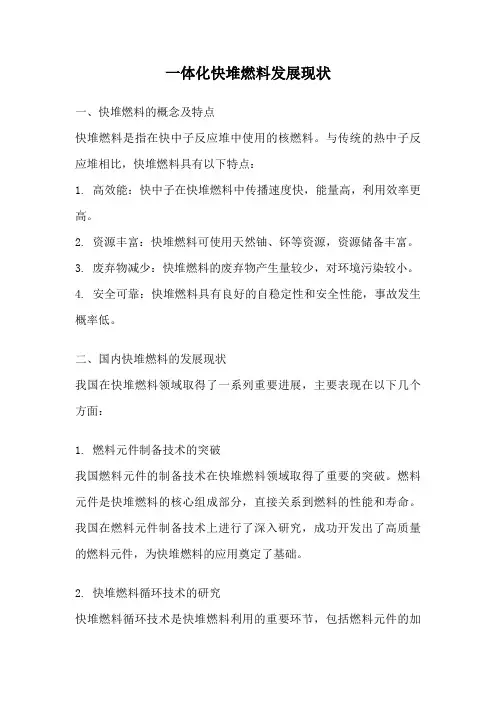 一体化快堆燃料发展现状

一、快堆燃料的概念及特点

快堆燃料是指在快中子反应堆中使用的核燃料。与传统的热中子反应堆相比，快堆燃料具有以下特点：

1. 高效能：快中子在快堆燃料中传播速度快，能量高，利用效率更高。

2. 资源丰富：快堆燃料可使用天然铀、钚等资源，资源储备丰富。

3. 废弃物减少：快堆燃料的废弃物产生量较少，对环境污染较小。

4. 安全可靠：快堆燃料具有良好的自稳定性和安全性能，事故发生概率低。

二、国内快堆燃料的发展现状

我国在快堆燃料领域取得了一系列重要进展，主要表现在以下几个方面：

1. 燃料元件制备技术的突破

我国燃料元件的制备技术在快堆燃料领域取得了重要的突破。燃料元件是快堆燃料的核心组成部分，直接关系到燃料的性能和寿命。我国在燃料元件制备技术上进行了深入研究，成功开发出了高质量的燃料元件，为快堆燃料的应用奠定了基础。

2. 快堆燃料循环技术的研究

快堆燃料循环技术是快堆燃料利用的重要环节，包括燃料元件的加